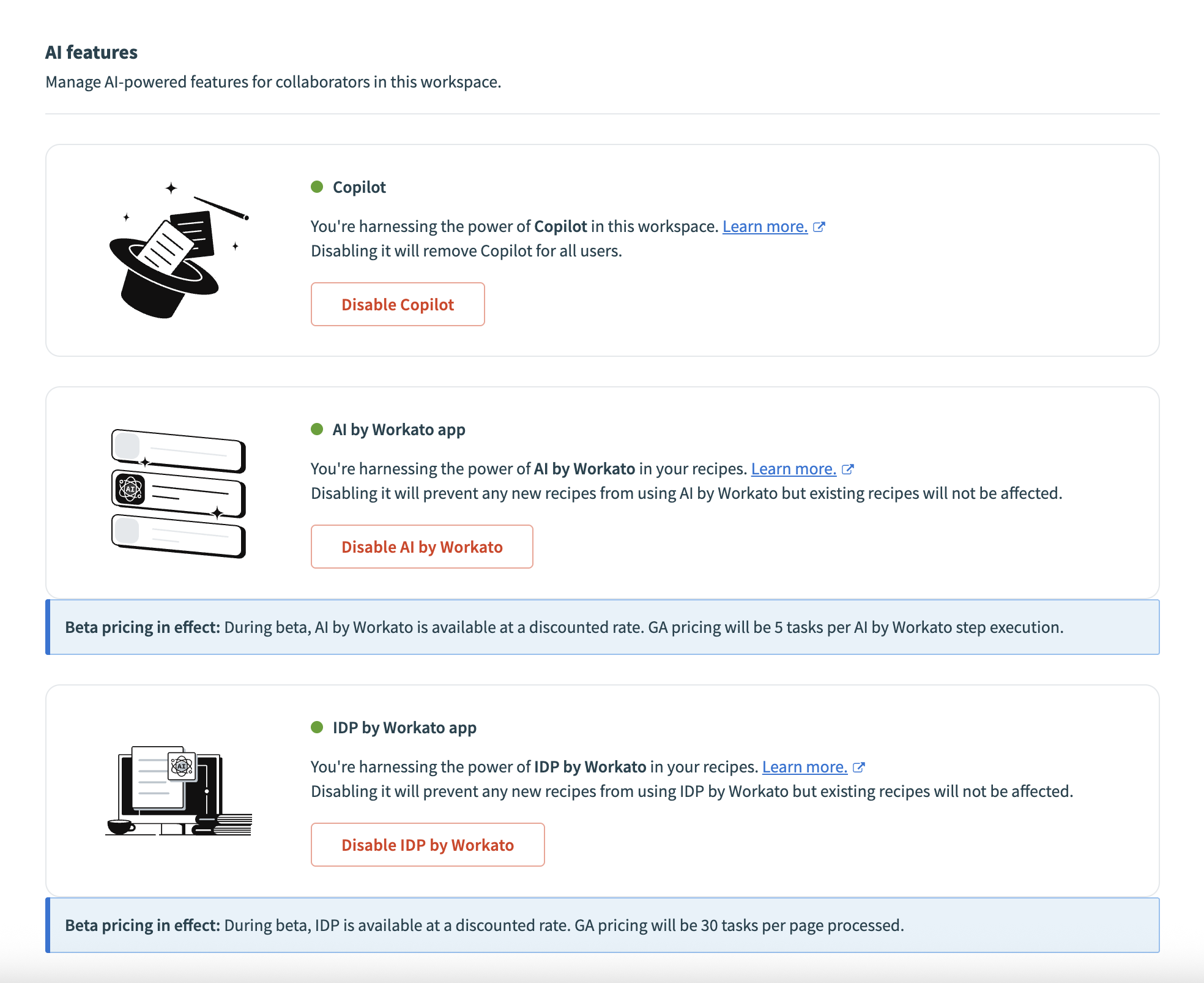 AI features
Manage AI-powered features for collaborators in this workspace.

Copilot

You're harnessing the power of Copilot in this workspace. Learn more.
Disabling it will remove Copilot for all users.

Disable Copilot

AI

AI by Workato app

You're harnessing the power of AI by Workato in your recipes. Learn more.
Disabling it will prevent any new recipes from using AI by Workato but existing recipes will not be affected.

Disable AI by Workato

Beta pricing in effect: During beta, AI by Workato is available at a discounted rate. GA pricing will be 5 tasks per AI by Workato step execution.

AI

IDP by Workato app

You're harnessing the power of IDP by Workato in your recipes. Learn more.
Disabling it will prevent any new recipes from using IDP by Workato but existing recipes will not be affected.

Disable IDP by Workato

Beta pricing in effect: During beta, IDP is available at a discounted rate. GA pricing will be 30 tasks per page processed.